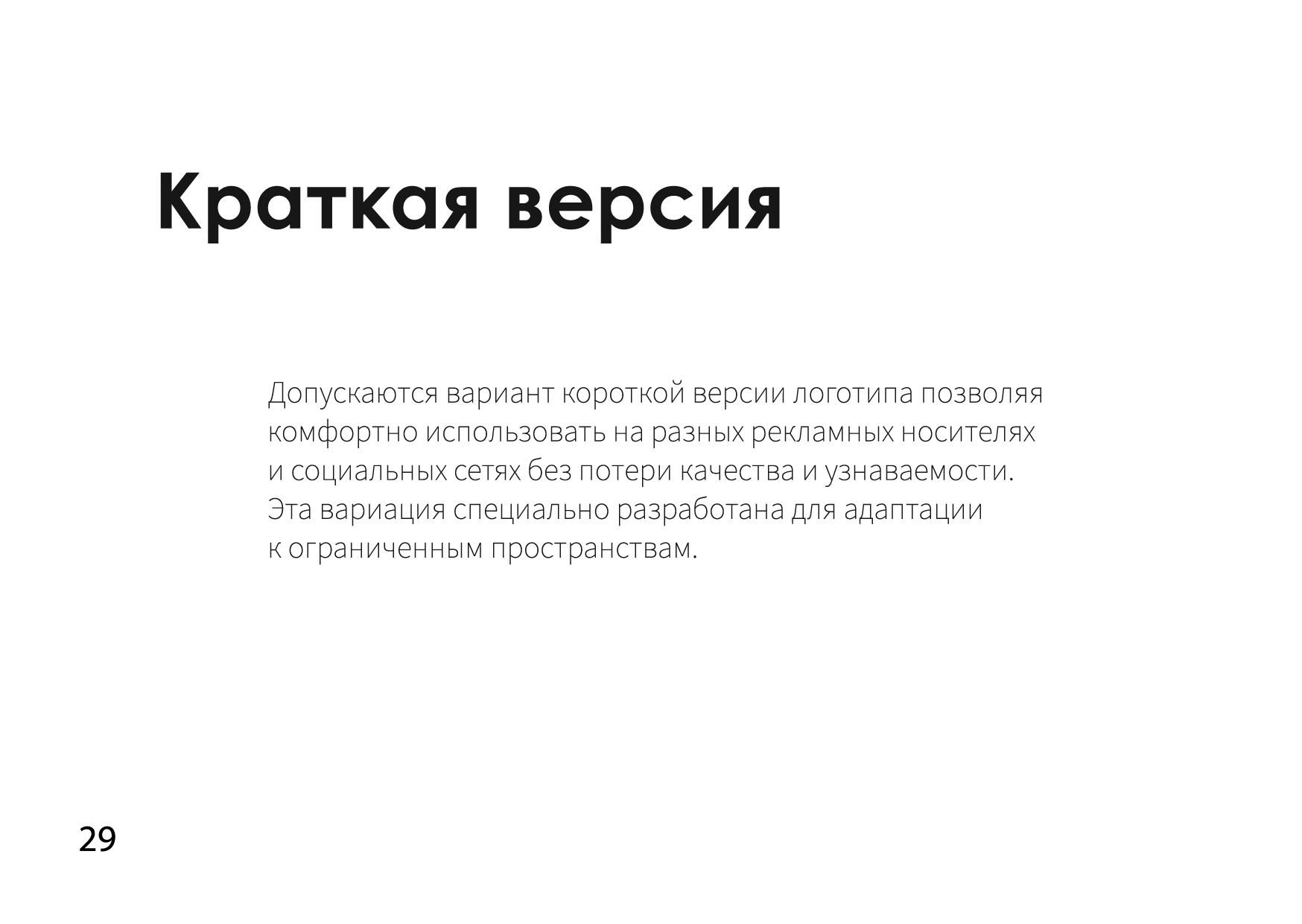 Краткая версия

Допускаются вариант короткой версии логотипа позволяя комфортно использовать на разных рекламных носителях и социальных сетях без потери качества и узнаваемости. Эта вариация специально разработана для адаптации к ограниченным пространствам.

29